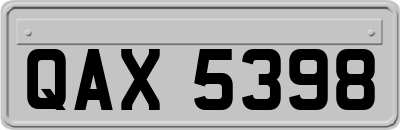 QAX 5398